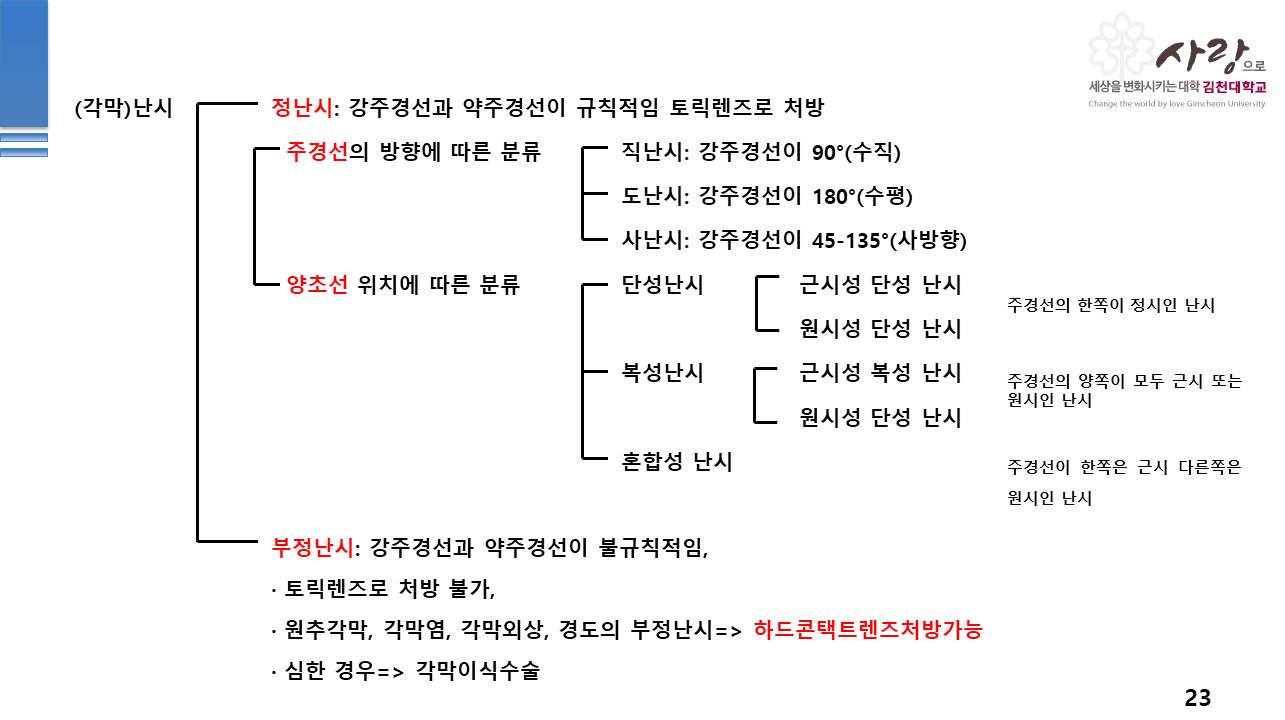 사랑으로
세상을 변화시키는 대학 김천대학교
Change the world by love Gimcheon University

(각막)난시

정난시: 강주경선과 약주경선이 규칙적임 토릭렌즈로 처방

주경선의 방향에 따른 분류

직난시: 강주경선이 90°(수직)

도난시: 강주경선이 180°(수평)

사난시: 강주경선이 45-135°(사방향)

양초선 위치에 따른 분류

단성난시

근시성 단성 난시

원시성 단성 난시

주경선의 한쪽이 정시인 난시

복성난시

근시성 복성 난시

원시성 단성 난시

주경선의 양쪽이 모두 근시 또는 원시인 난시

혼합성 난시

주경선이 한쪽은 근시 다른쪽은 원시인 난시

부정난시: 강주경선과 약주경선이 불규칙적임,

· 토릭렌즈로 처방 불가,

· 원추각막, 각막염, 각막외상, 경도의 부정난시=> 하드콘택트렌즈처방가능

· 심한 경우=> 각막이식수술

23